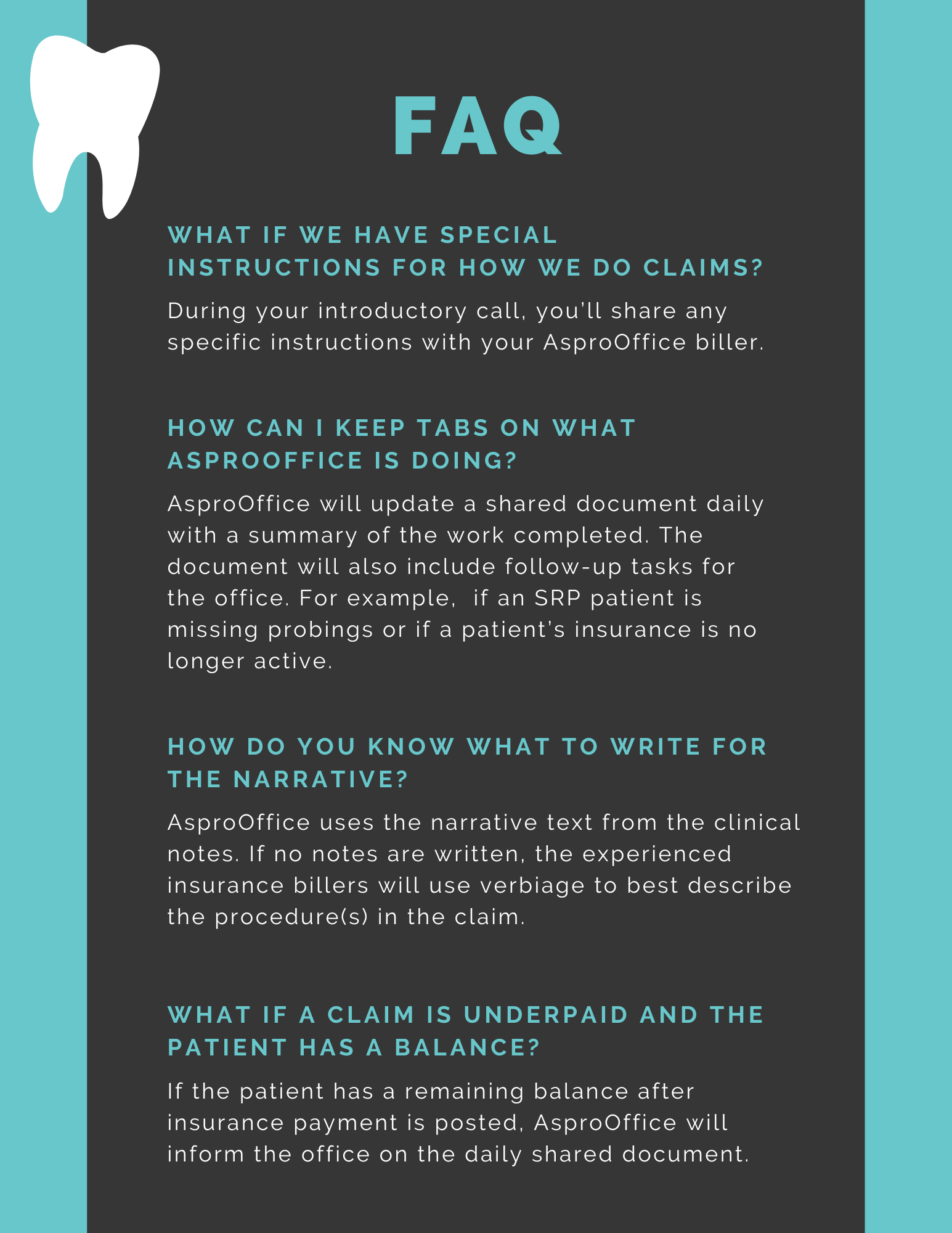 FAQ

WHAT IF WE HAVE SPECIAL INSTRUCTIONS FOR HOW WE DO CLAIMS?

During your introductory call, you'll share any specific instructions with your AsproOffice biller.

HOW CAN I KEEP TABS ON WHAT ASPROOFFICE IS DOING?

AsproOffice will update a shared document daily with a summary of the work completed. The document will also include follow-up tasks for the office. For example, if an SRP patient is missing probings or if a patient's insurance is no longer active.

HOW DO YOU KNOW WHAT TO WRITE FOR THE NARRATIVE?

AsproOffice uses the narrative text from the clinical notes. If no notes are written, the experienced insurance billers will use verbiage to best describe the procedure(s) in the claim.

WHAT IF A CLAIM IS UNDERPAID AND THE PATIENT HAS A BALANCE?

If the patient has a remaining balance after insurance payment is posted, AsproOffice will inform the office on the daily shared document.